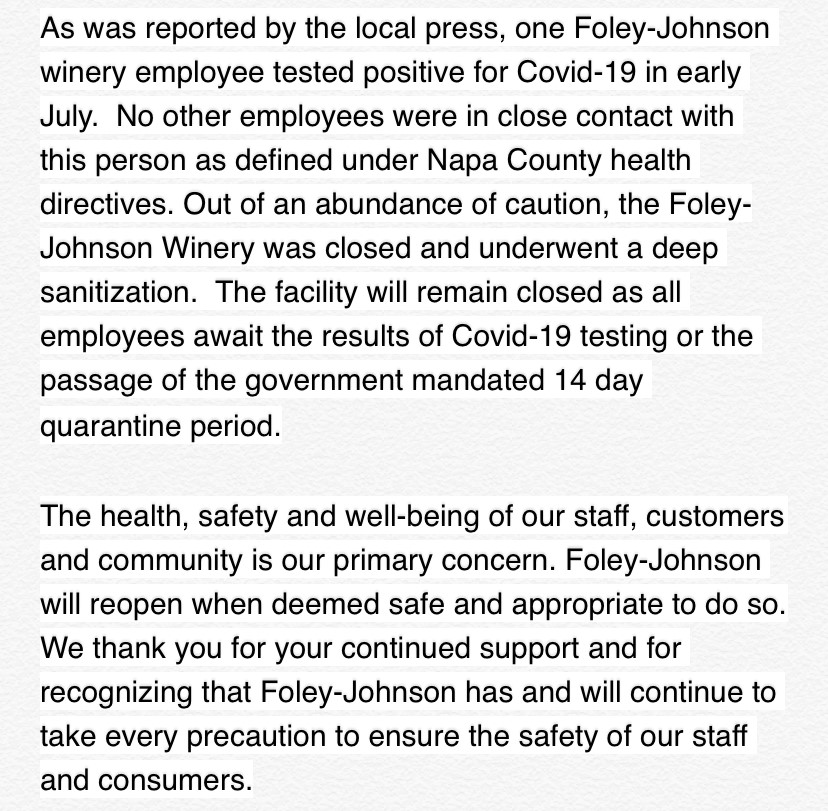 As was reported by the local press, one Foley-Johnson winery employee tested positive for Covid-19 in early July.  No other employees were in close contact with this person as defined under Napa County health directives. Out of an abundance of caution, the Foley-Johnson Winery was closed and underwent a deep sanitization.  The facility will remain closed as all employees await the results of Covid-19 testing or the passage of the government mandated 14 day quarantine period.

The health, safety and well-being of our staff, customers and community is our primary concern. Foley-Johnson will reopen when deemed safe and appropriate to do so. We thank you for your continued support and for recognizing that Foley-Johnson has and will continue to take every precaution to ensure the safety of our staff and consumers.